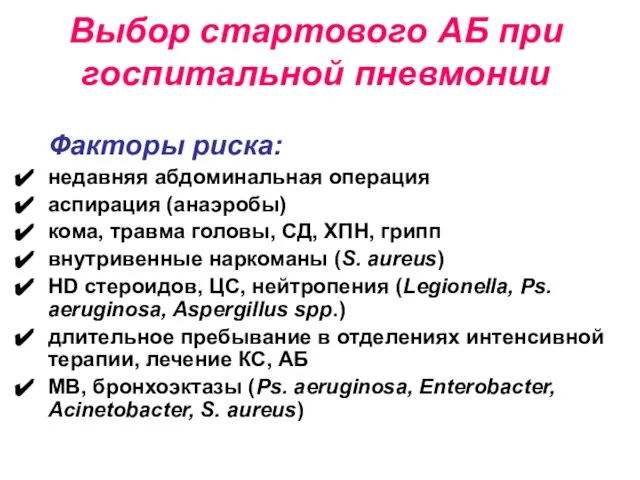 Выбор стартового АБ при госпитальной пневмонии

Факторы риска:

✔ недавняя абдоминальная операция
✔ аспирация (анаэробы)
✔ кома, травма головы, СД, ХПН, грипп
✔ внутривенные наркоманы (S. aureus)
✔ HD стероидов, ЦС, нейтропения (Legionella, Ps. aeruginosa, Aspergillus spp.)
✔ длительное пребывание в отделениях интенсивной терапии, лечение КС, АБ
✔ МВ, бронхоэктазы (Ps. aeruginosa, Enterobacter, Acinetobacter, S. aureus)